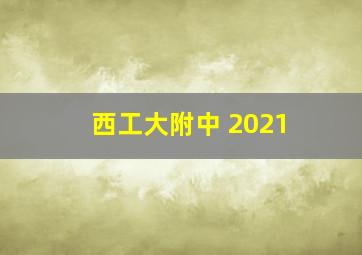 西工大附中 2021